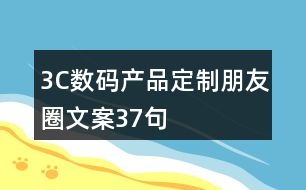 3C数码产品定制朋友圈文案37句